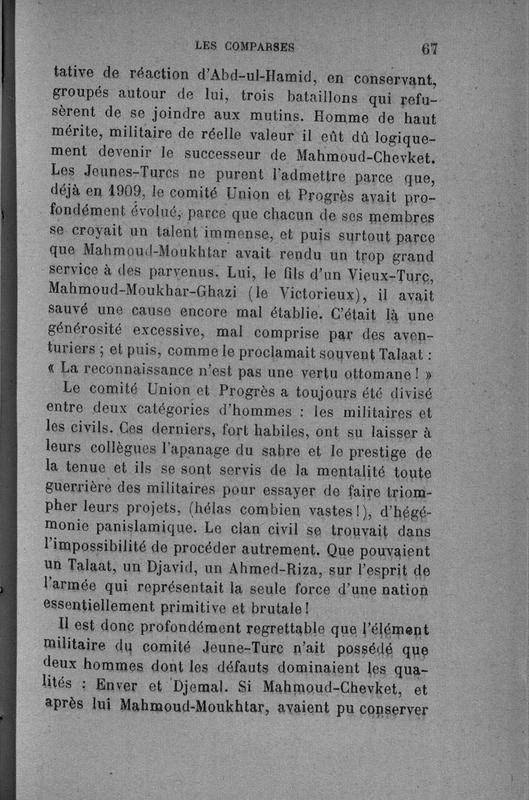 LES COMPARSES 67

tative de réaction d'Abd-ul-Hamid, en conservant, groupés autour de lui, trois bataillons qui refusèrent de se joindre aux mutins. Homme de haut mérite, militaire de réelle valeur il eût dû logiquement devenir le successeur de Mahmoud-Chevket. Les Jeunes-Turcs ne purent l'admettre parce que, déjà en 1909, le comité Union et Progrès avait profondément évolué, parce que chacun de ses membres se croyait un talent immense, et puis surtout parce que Mahmoud-Moukhtar avait rendu un trop grand service à des parvenus. Lui, le fils d'un Vieux-Turc, Mahmoud-Moukhar-Ghazi (le Victorieux), il avait sauvé une cause encore mal établie. C'était là une générosité excessive, mal comprise par des aventuriers ; et puis, comme le proclamait souvent Talaat : « La reconnaissance n'est pas une vertu ottomane ! »

Le comité Union et Progrès a toujours été divisé entre deux catégories d'hommes : les militaires et les civils. Ces derniers, fort habiles, ont su laisser à leurs collègues l'apanage du sabre et le prestige de la tenue et ils se sont servis de la mentalité toute guerrière des militaires pour essayer de faire triompher leurs projets, (hélas combien vastes !), d'hégémonie panislamique. Le clan civil se trouvait dans l'impossibilité de procéder autrement. Que pouvaient un Talaat, un Djavid, un Ahmed-Riza, sur l'esprit de l'armée qui représentait la seule force d'une nation essentiellement primitive et brutale !

Il est donc profondément regrettable que l'élément militaire du comité Jeune-Turc n'ait possédé que deux hommes dont les défauts dominaient les qualités : Enver et Djemal. Si Mahmoud-Chevket, et après lui Mahmoud-Moukhtar, avaient pu conserver